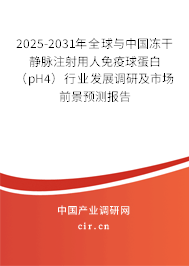 2025-2031年全球与中国冻干静脉注射用人免疫球蛋白（pH4）行业发展调研及市场前景预测报告

中国产业调研网

cir.cn